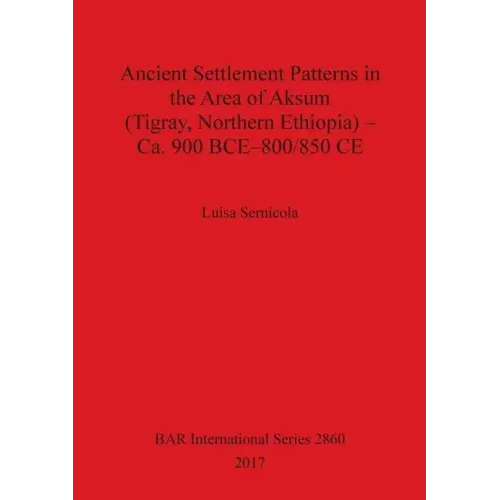 Ancient Settlement Patterns in the Area of Aksum (Tigray, Northern Ethiopia) – Ca. 900 BCE–800/850 CE

Luisa Sernicola

BAR International Series 2860
2017